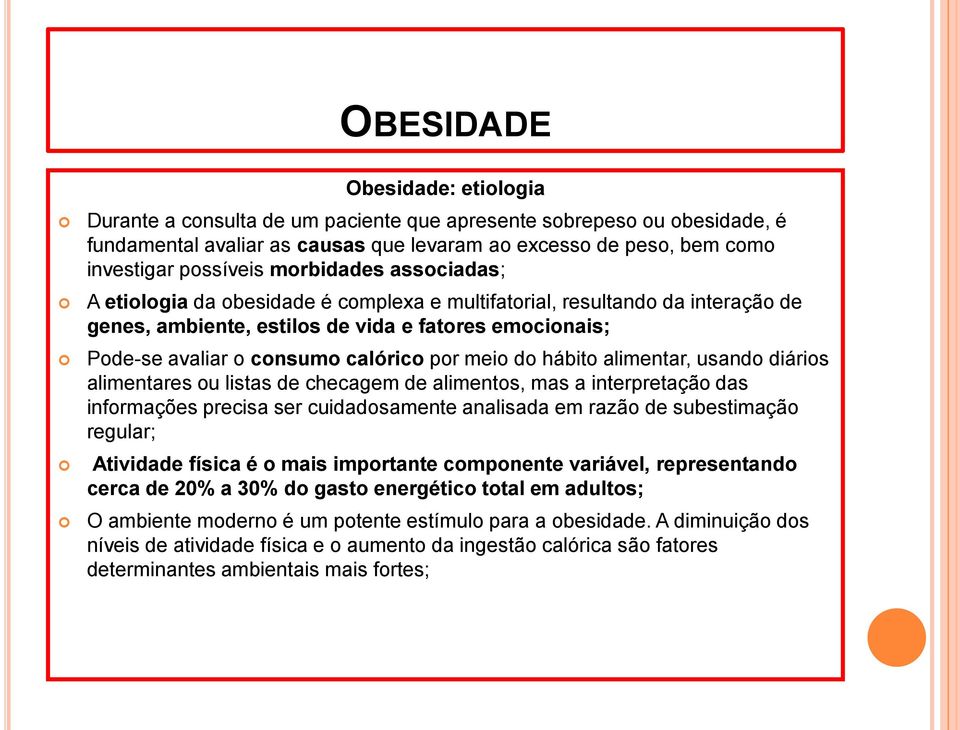 OBESIDADE

Obesidade: etiologia

Durante a consulta de um paciente que apresente sobrepeso ou obesidade, é fundamental avaliar as causas que levaram ao excesso de peso, bem como investigar possíveis morbidades associadas;

A etiologia da obesidade é complexa e multifatorial, resultando da interação de genes, ambiente, estilos de vida e fatores emocionais;

Pode-se avaliar o consumo calórico por meio do hábito alimentar, usando diários alimentares ou listas de checagem de alimentos, mas a interpretação das informações precisa ser cuidadosamente analisada em razão de subestimação regular;

Atividade física é o mais importante componente variável, representando cerca de 20% a 30% do gasto energético total em adultos;

O ambiente moderno é um potente estímulo para a obesidade. A diminuição dos níveis de atividade física e o aumento da ingestão calórica são fatores determinantes ambientais mais fortes;